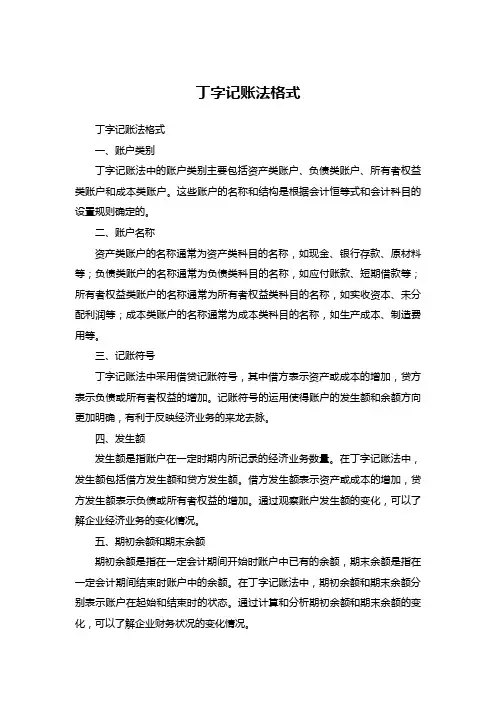 丁字记账法格式

丁字记账法格式

一、账户类别

丁字记账法中的账户类别主要包括资产类账户、负债类账户、所有者权益类账户和成本类账户。这些账户的名称和结构是根据会计恒等式和会计科目的设置规则确定的。

二、账户名称

资产类账户的名称通常为资产类科目的名称，如现金、银行存款、原材料等；负债类账户的名称通常为负债类科目的名称，如应付账款、短期借款等；所有者权益类账户的名称通常为所有者权益类科目的名称，如实收资本、未分配利润等；成本类账户的名称通常为成本类科目的名称，如生产成本、制造费用等。

三、记账符号

丁字记账法中采用借贷记账符号，其中借方表示资产或成本的增加，贷方表示负债或所有者权益的增加。记账符号的运用使得账户的发生额和余额方向更加明确，有利于反映经济业务的来龙去脉。

四、发生额

发生额是指账户在一定时期内所记录的经济业务数量。在丁字记账法中，发生额包括借方发生额和贷方发生额。借方发生额表示资产或成本的增加，贷方发生额表示负债或所有者权益的增加。通过观察账户发生额的变化，可以了解企业经济业务的变化情况。

五、期初余额和期末余额

期初余额是指在一定会计期间开始时账户中已有的余额，期末余额是指在一定会计期间结束时账户中的余额。在丁字记账法中，期初余额和期末余额分别表示账户在起始和结束时的状态。通过计算和分析期初余额和期末余额的变化，可以了解企业财务状况的变化情况。